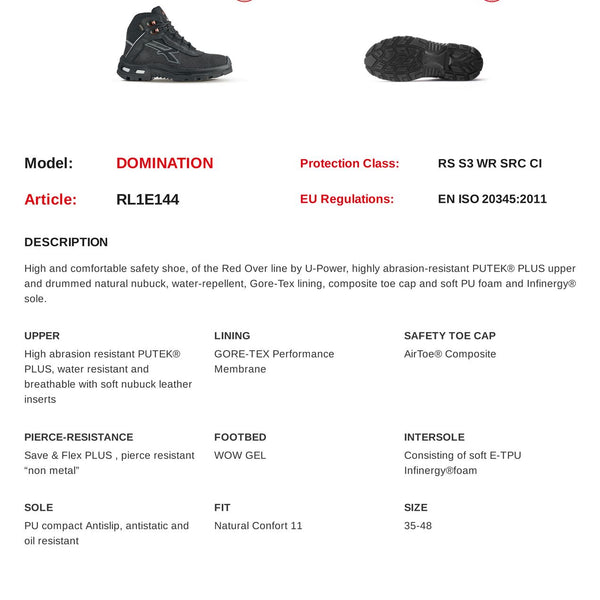 Model: DOMINATION

Protection Class: RS S3 WR SRC CI

Article: RL1E144

EU Regulations: EN ISO 20345:2011

DESCRIPTION

High and comfortable safety shoe, of the Red Over line by U-Power, highly abrasion-resistant PUTEK® PLUS upper and drummed natural nubuck, water-repellent, Gore-Tex lining, composite toe cap and soft PU foam and Infinergy® sole.

UPPER
High abrasion resistant PUTEK® PLUS, water resistant and breathable with soft nubuck leather inserts

LINING
GORE-TEX Performance Membrane

SAFETY TOE CAP
AirToe® Composite

PIERCE-RESISTANCE
Save & Flex PLUS , pierce resistant “non metal”

FOOTBED
WOW GEL

INTERSOLE
Consisting of soft E-TPU Infinergy®foam

SOLE
PU compact Antislip, antistatic and oil resistant

FIT
Natural Confort 11

SIZE
35-48